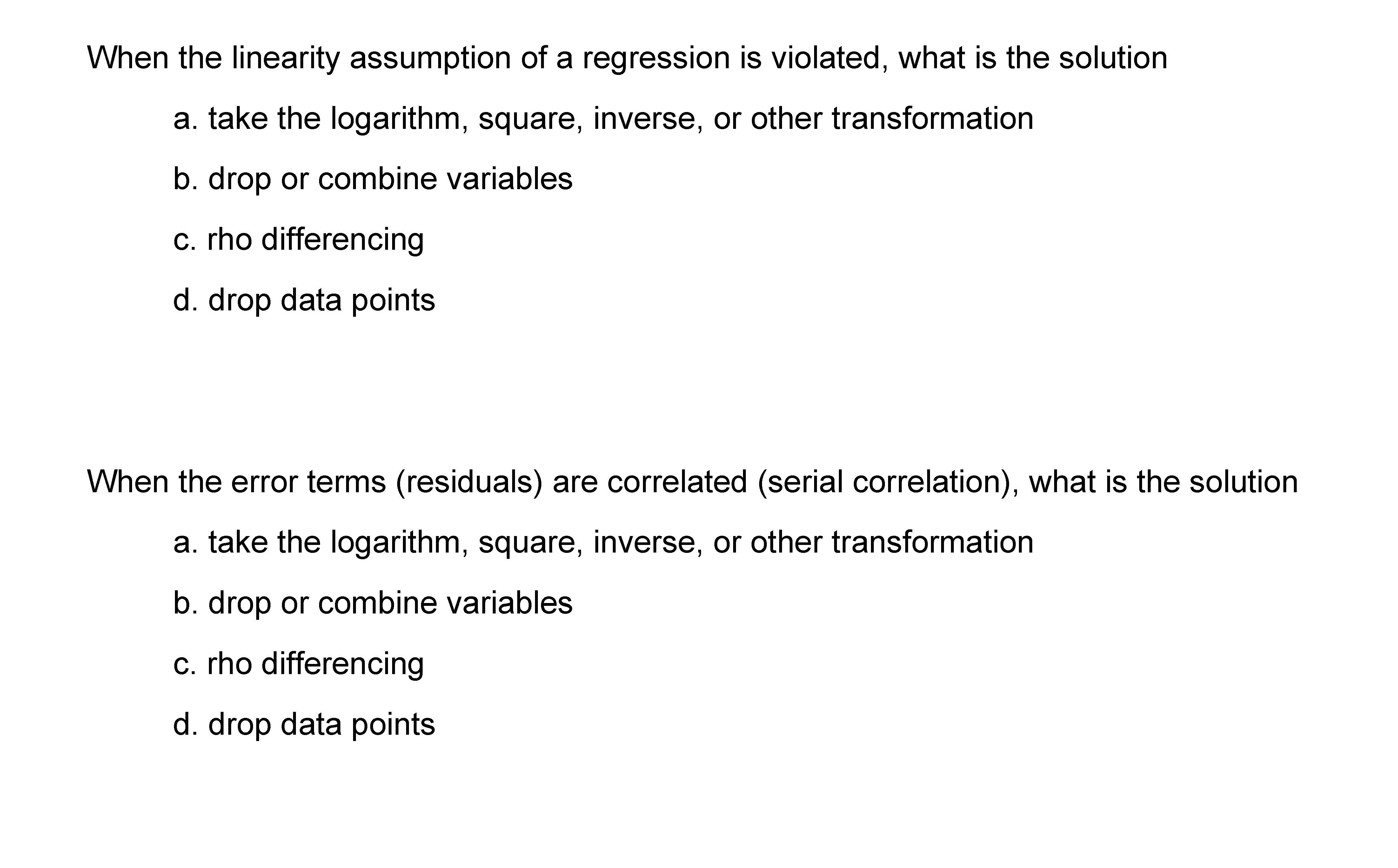 When the linearity assumption of a regression is violated, what is the solution

a. take the logarithm, square, inverse, or other transformation

b. drop or combine variables

c. rho differencing

d. drop data points

When the error terms (residuals) are correlated (serial correlation), what is the solution

a. take the logarithm, square, inverse, or other transformation

b. drop or combine variables

c. rho differencing

d. drop data points